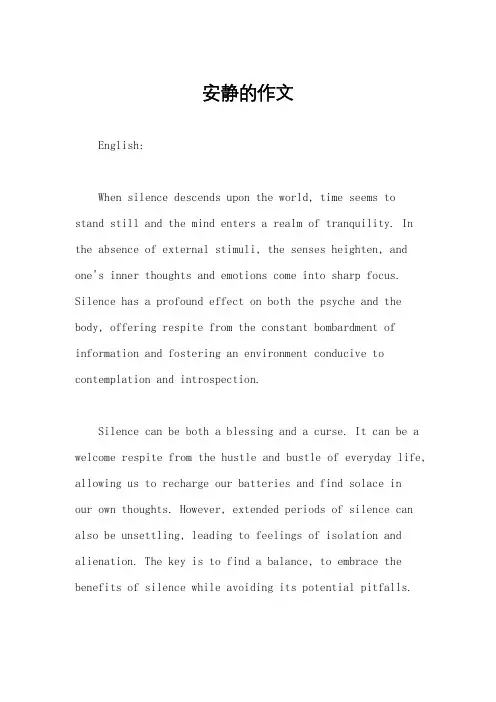 安静的作文

English:

When silence descends upon the world, time seems to stand still and the mind enters a realm of tranquility. In the absence of external stimuli, the senses heighten, and one's inner thoughts and emotions come into sharp focus. Silence has a profound effect on both the psyche and the body, offering respite from the constant bombardment of information and fostering an environment conducive to contemplation and introspection.

Silence can be both a blessing and a curse. It can be a welcome respite from the hustle and bustle of everyday life, allowing us to recharge our batteries and find solace in our own thoughts. However, extended periods of silence can also be unsettling, leading to feelings of isolation and alienation. The key is to find a balance, to embrace the benefits of silence while avoiding its potential pitfalls.